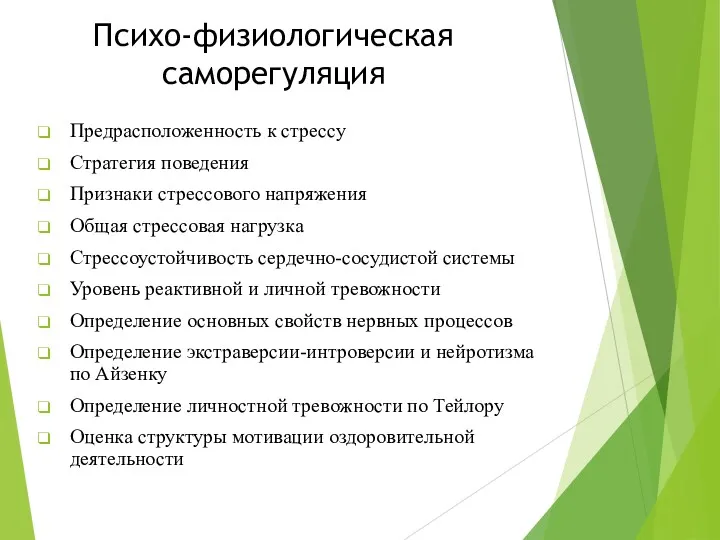 Психо-физиологическая саморегуляция

❑ Предрасположенность к стрессу
❑ Стратегия поведения
❑ Признаки стрессового напряжения
❑ Общая стрессовая нагрузка
❑ Стрессоустойчивость сердечно-сосудистой системы
❑ Уровень реактивной и личной тревожности
❑ Определение основных свойств нервных процессов
❑ Определение экстраверсии-интроверсии и нейротизма по Айзенку
❑ Определение личностной тревожности по Тейлору
❑ Оценка структуры мотивации оздоровительной деятельности